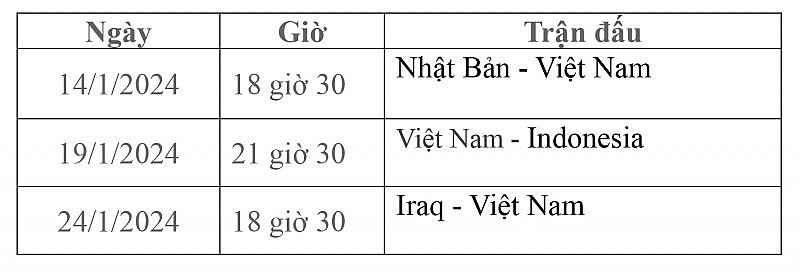 | Ngày | Giờ | Trận đấu |
|---|---|---|
| 14/1/2024 | 18 giờ 30 | Nhật Bản - Việt Nam |
| 19/1/2024 | 21 giờ 30 | Việt Nam - Indonesia |
| 24/1/2024 | 18 giờ 30 | Iraq - Việt Nam |